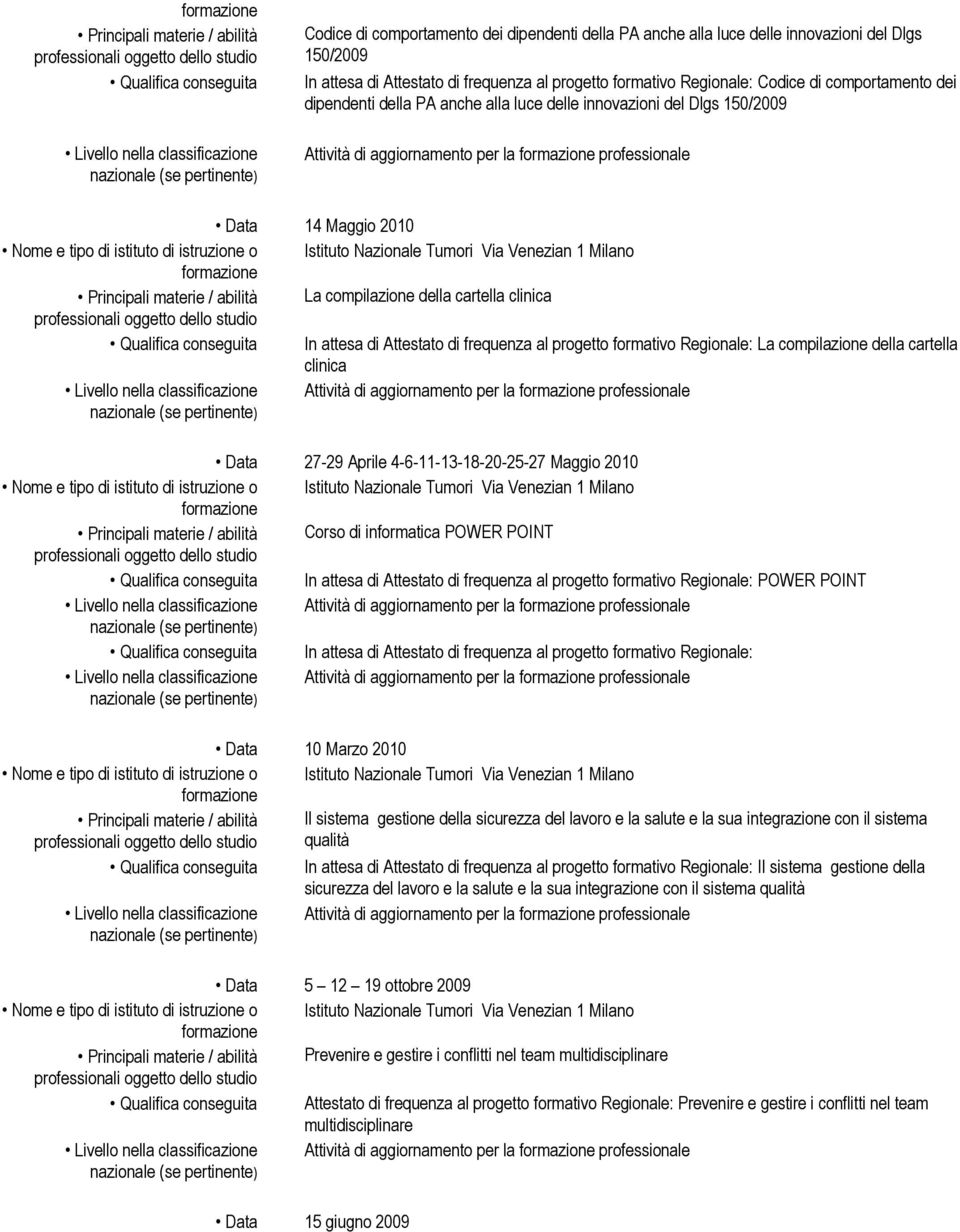 formazione

• Principali materie / abilità professionali oggetto dello studio
Codice di comportamento dei dipendenti della PA anche alla luce delle innovazioni del Dlgs 150/2009

• Qualifica conseguita
In attesa di Attestato di frequenza al progetto formativo Regionale: Codice di comportamento dei dipendenti della PA anche alla luce delle innovazioni del Dlgs 150/2009

• Livello nella classificazione nazionale (se pertinente)
Attività di aggiornamento per la formazione professionale

• Data
14 Maggio 2010

• Nome e tipo di istituto di istruzione o formazione
Istituto Nazionale Tumori Via Venezian 1 Milano

• Principali materie / abilità professionali oggetto dello studio
La compilazione della cartella clinica

• Qualifica conseguita
In attesa di Attestato di frequenza al progetto formativo Regionale: La compilazione della cartella clinica

• Livello nella classificazione nazionale (se pertinente)
Attività di aggiornamento per la formazione professionale

• Data
27-29 Aprile 4-6-11-13-18-20-25-27 Maggio 2010

• Nome e tipo di istituto di istruzione o formazione
Istituto Nazionale Tumori Via Venezian 1 Milano

• Principali materie / abilità professionali oggetto dello studio
Corso di informatica POWER POINT

• Qualifica conseguita
In attesa di Attestato di frequenza al progetto formativo Regionale: POWER POINT

• Livello nella classificazione nazionale (se pertinente)
Attività di aggiornamento per la formazione professionale

• Qualifica conseguita
In attesa di Attestato di frequenza al progetto formativo Regionale:

• Livello nella classificazione nazionale (se pertinente)
Attività di aggiornamento per la formazione professionale

• Data
10 Marzo 2010

• Nome e tipo di istituto di istruzione o formazione
Istituto Nazionale Tumori Via Venezian 1 Milano

• Principali materie / abilità professionali oggetto dello studio
Il sistema gestione della sicurezza del lavoro e la salute e la sua integrazione con il sistema qualità

• Qualifica conseguita
In attesa di Attestato di frequenza al progetto formativo Regionale: Il sistema gestione della sicurezza del lavoro e la salute e la sua integrazione con il sistema qualità

• Livello nella classificazione nazionale (se pertinente)
Attività di aggiornamento per la formazione professionale

• Data
5 – 12 – 19 ottobre 2009

• Nome e tipo di istituto di istruzione o formazione
Istituto Nazionale Tumori Via Venezian 1 Milano

• Principali materie / abilità professionali oggetto dello studio
Prevenire e gestire i conflitti nel team multidisciplinare

• Qualifica conseguita
Attestato di frequenza al progetto formativo Regionale: Prevenire e gestire i conflitti nel team multidisciplinare

• Livello nella classificazione nazionale (se pertinente)
Attività di aggiornamento per la formazione professionale

• Data
15 giugno 2009